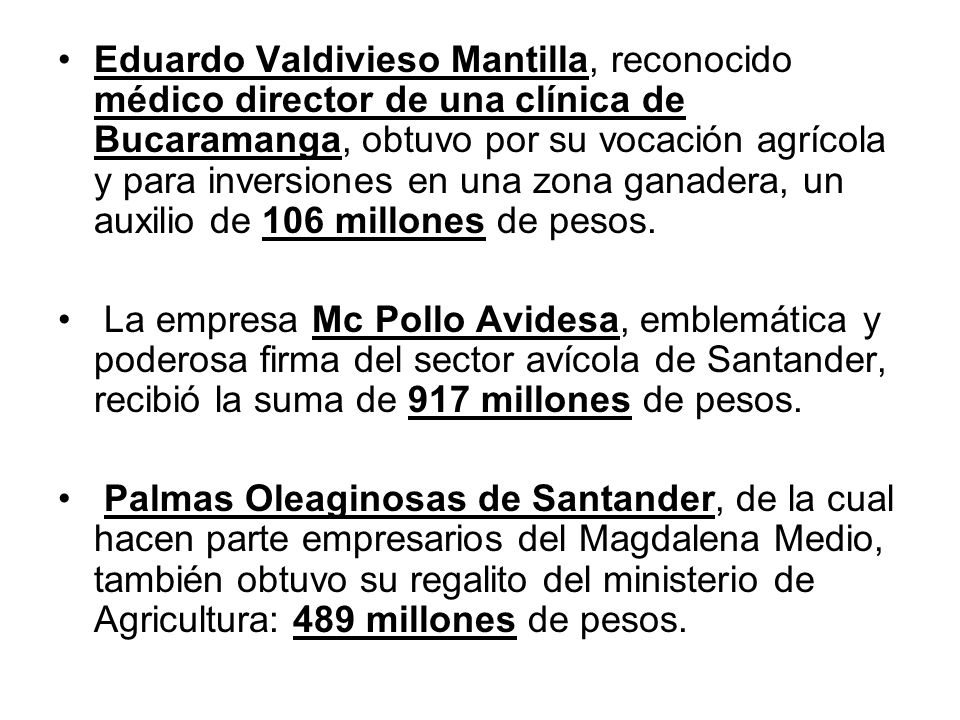 • Eduardo Valdivieso Mantilla, reconocido médico director de una clínica de Bucaramanga, obtuvo por su vocación agrícola y para inversiones en una zona ganadera, un auxilio de 106 millones de pesos.

• La empresa Mc Pollo Avidesa, emblemática y poderosa firma del sector avícola de Santander, recibió la suma de 917 millones de pesos.

• Palmas Oleaginosas de Santander, de la cual hacen parte empresarios del Magdalena Medio, también obtuvo su regalito del ministerio de Agricultura: 489 millones de pesos.